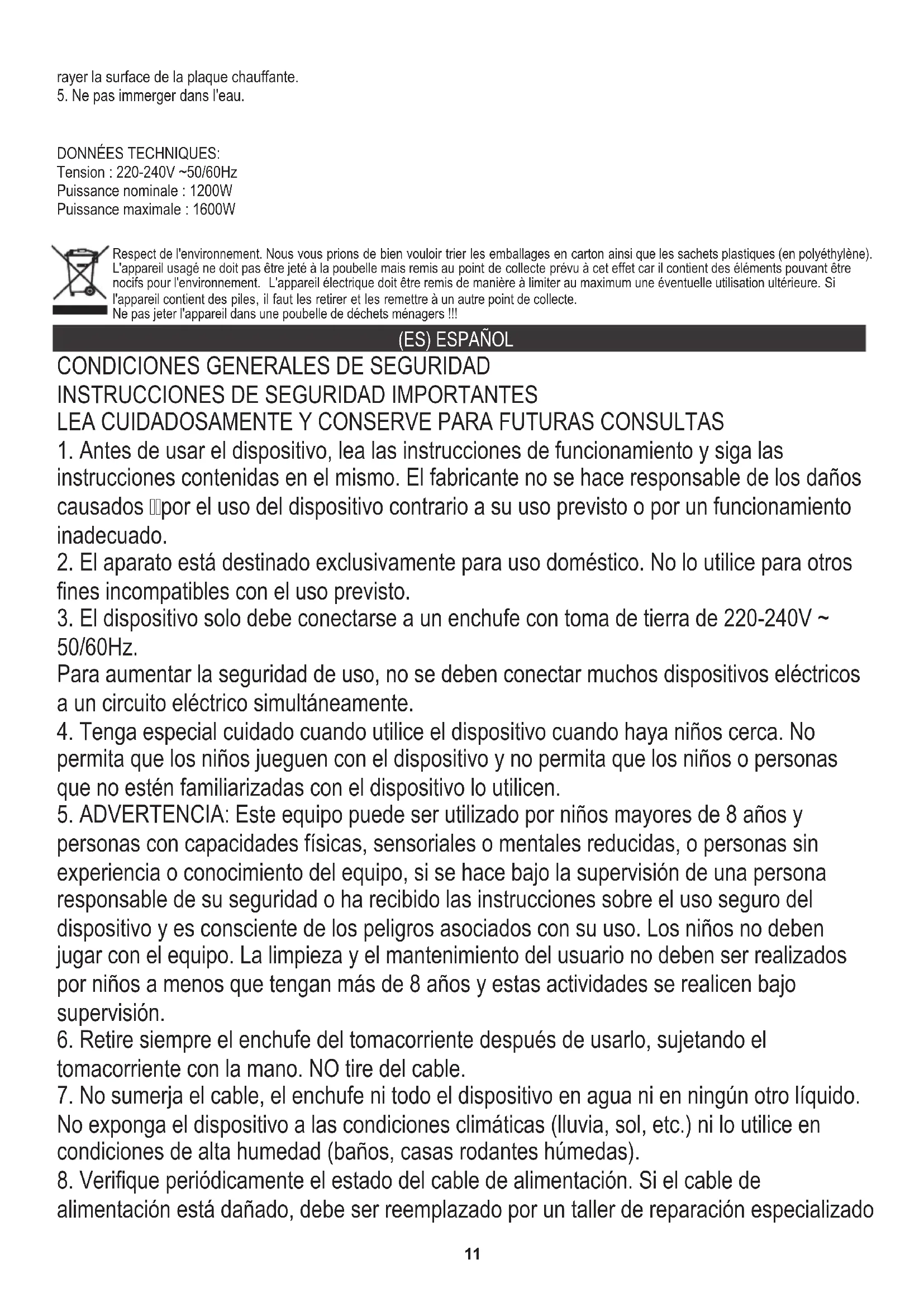 rayer la surface de la plaque chauffante.
5. Ne pas immerger dans l'eau.

DONNÉES TECHNIQUES:
Tension : 220-240V ~50/60Hz
Puissance nominale : 1200W
Puissance maximale : 1600W

Respect de l'environnement. Nous vous prions de bien vouloir trier les emballages en carton ainsi que les sachets plastiques (en polyéthylène). L'appareil usagé ne doit pas être jeté à la poubelle mais remis au point de collecte prévu à cet effet car il contient des éléments pouvant être nocifs pour l'environnement. L'appareil électrique doit être remis de manière à limiter au maximum une éventuelle utilisation ultérieure. Si l'appareil contient des piles, il faut les retirer et les remettre à un autre point de collecte.
Ne pas jeter l'appareil dans une poubelle de déchets ménagers !!!

(ES) ESPAÑOL

CONDICIONES GENERALES DE SEGURIDAD
INSTRUCCIONES DE SEGURIDAD IMPORTANTES
LEA CUIDADOSAMENTE Y CONSERVE PARA FUTURAS CONSULTAS
1. Antes de usar el dispositivo, lea las instrucciones de funcionamiento y siga las instrucciones contenidas en el mismo. El fabricante no se hace responsable de los daños causados por el uso del dispositivo contrario a su uso previsto o por un funcionamiento inadecuado.
2. El aparato está destinado exclusivamente para uso doméstico. No lo utilice para otros fines incompatibles con el uso previsto.
3. El dispositivo solo debe conectarse a un enchufe con toma de tierra de 220-240V ~ 50/60Hz.
Para aumentar la seguridad de uso, no se deben conectar muchos dispositivos eléctricos a un circuito eléctrico simultáneamente.
4. Tenga especial cuidado cuando utilice el dispositivo cuando haya niños cerca. No permita que los niños jueguen con el dispositivo y no permita que los niños o personas que no estén familiarizadas con el dispositivo lo utilicen.
5. ADVERTENCIA: Este equipo puede ser utilizado por niños mayores de 8 años y personas con capacidades físicas, sensoriales o mentales reducidas, o personas sin experiencia o conocimiento del equipo, si se hace bajo la supervisión de una persona responsable de su seguridad o ha recibido las instrucciones sobre el uso seguro del dispositivo y es consciente de los peligros asociados con su uso. Los niños no deben jugar con el equipo. La limpieza y el mantenimiento del usuario no deben ser realizados por niños a menos que tengan más de 8 años y estas actividades se realicen bajo supervisión.
6. Retire siempre el enchufe del tomacorriente después de usarlo, sujetando el tomacorriente con la mano. NO tire del cable.
7. No sumerja el cable, el enchufe ni todo el dispositivo en agua ni en ningún otro líquido. No exponga el dispositivo a las condiciones climáticas (lluvia, sol, etc.) ni lo utilice en condiciones de alta humedad (baños, casas rodantes húmedas).
8. Verifique periódicamente el estado del cable de alimentación. Si el cable de alimentación está dañado, debe ser reemplazado por un taller de reparación especializado

11